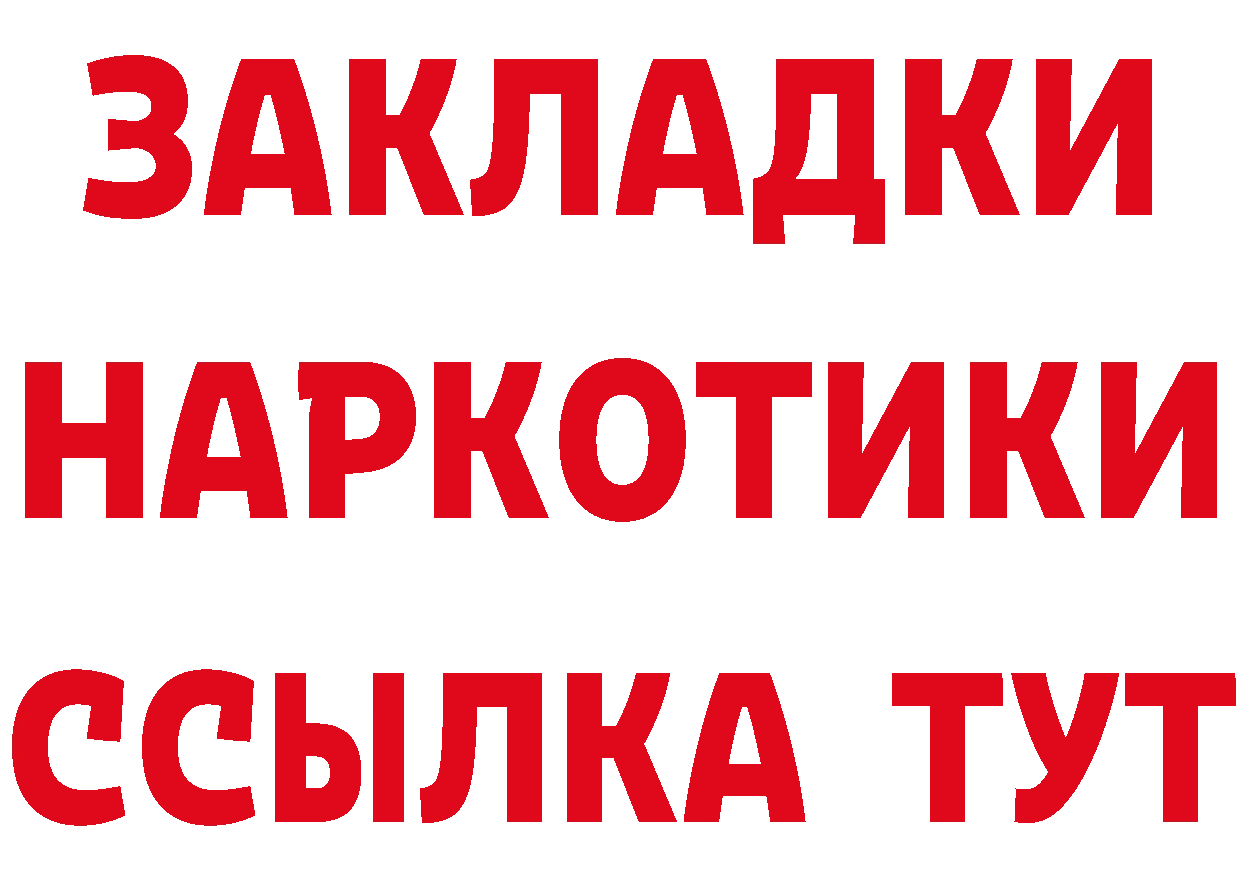 ЗАКЛАДКИ НАРКОТИКИ ССЫЛКА ТУТ